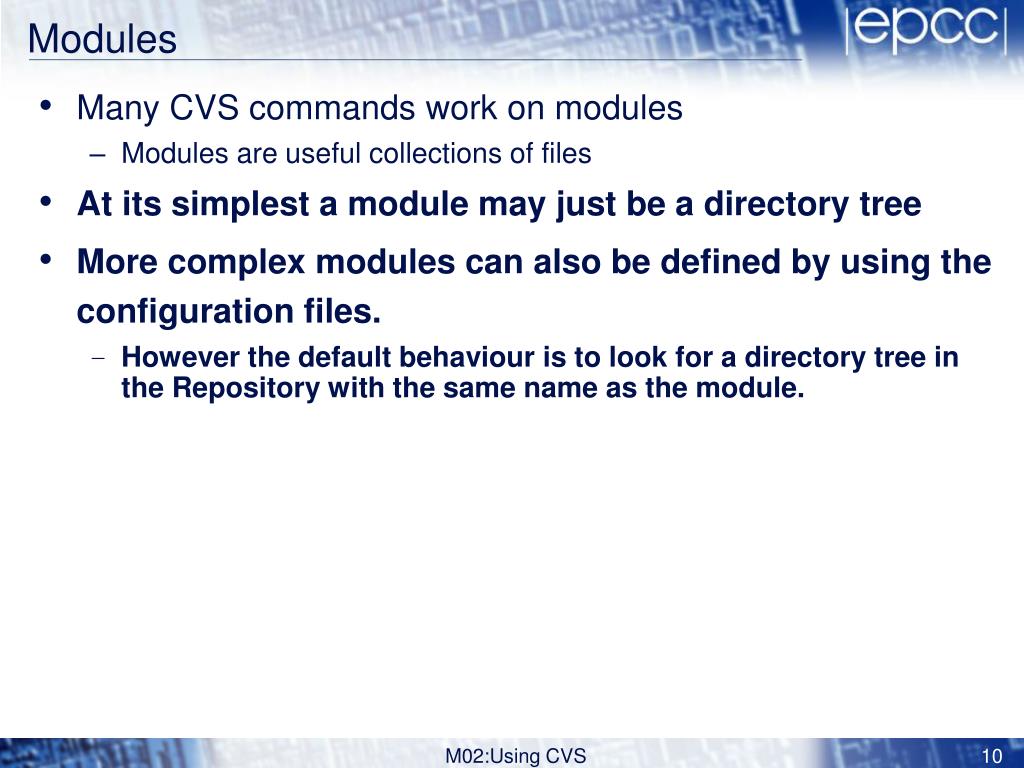 Modules

epcc

• Many CVS commands work on modules
– Modules are useful collections of files

• At its simplest a module may just be a directory tree

• More complex modules can also be defined by using the configuration files.
– However the default behaviour is to look for a directory tree in the Repository with the same name as the module.

M02:Using CVS

10